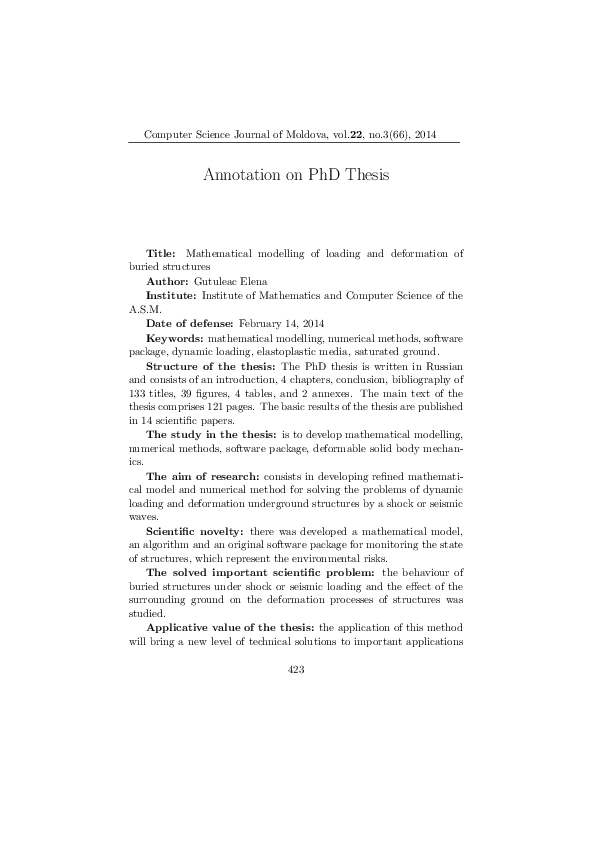 Computer Science Journal of Moldova, vol.22, no.3(66), 2014

Annotation on PhD Thesis

Title: Mathematical modelling of loading and deformation of buried structures

Author: Gutuleac Elena

Institute: Institute of Mathematics and Computer Science of the A.S.M.

Date of defense: February 14, 2014

Keywords: mathematical modelling, numerical methods, software package, dynamic loading, elastoplastic media, saturated ground.

Structure of the thesis: The PhD thesis is written in Russian and consists of an introduction, 4 chapters, conclusion, bibliography of 133 titles, 39 figures, 4 tables, and 2 annexes. The main text of the thesis comprises 121 pages. The basic results of the thesis are published in 14 scientific papers.

The study in the thesis: is to develop mathematical modelling, numerical methods, software package, deformable solid body mechanics.

The aim of research: consists in developing refined mathematical model and numerical method for solving the problems of dynamic loading and deformation underground structures by a shock or seismic waves.

Scientific novelty: there was developed a mathematical model, an algorithm and an original software package for monitoring the state of structures, which represent the environmental risks.

The solved important scientific problem: the behaviour of buried structures under shock or seismic loading and the effect of the surrounding ground on the deformation processes of structures was studied.

Applicative value of the thesis: the application of this method will bring a new level of technical solutions to important applications

423